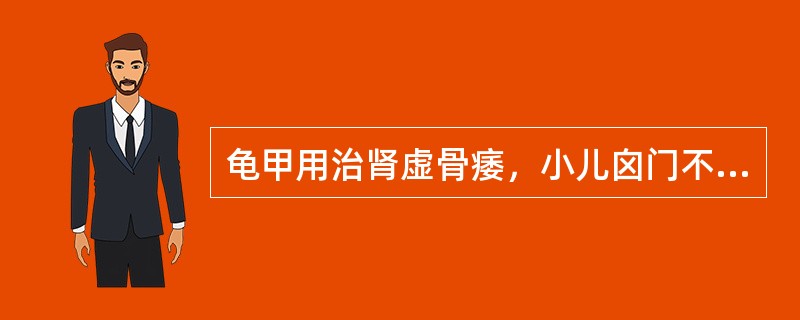 龟甲用治肾虚骨痿，小儿囟门不...